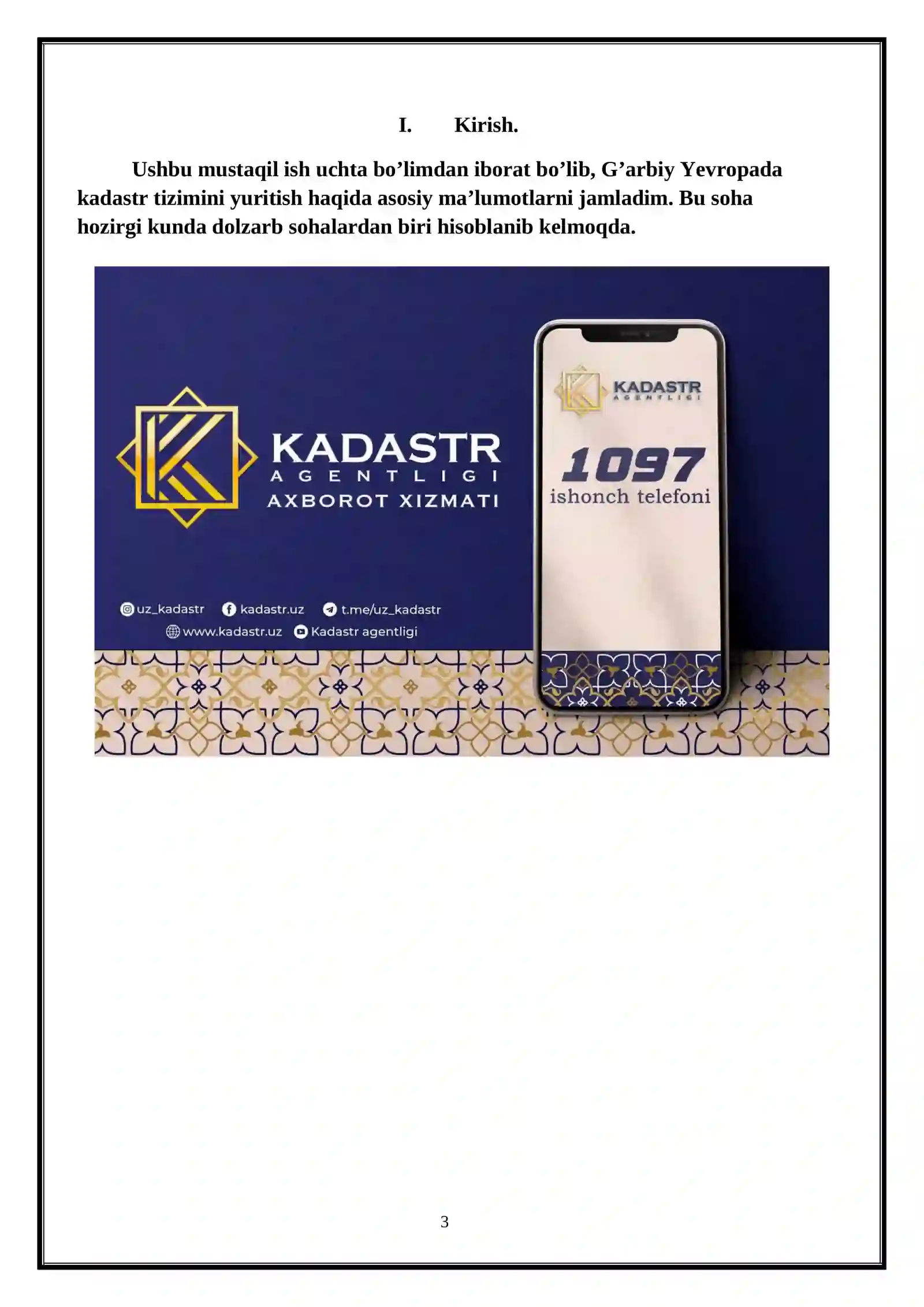 I. Kirish.

Ushbu mustaqil ish uchta bo’limdan iborat bo’lib, G’arbiy Yevropada kadastr tizimini yuritish haqida asosiy ma’lumotlarni jamladim. Bu soha hozirgi kunda dolzarb sohalardan biri hisoblanib kelmoqda.

KADASTR
AGENTLIGI
AXBOROT XIZMATI

uz_kadastr kadastr.uz t.me/uz_kadastr
www.kadastr.uz Kadastr agentligi

KADASTR
AGENTLIGI

1097
ishonch telefoni

3